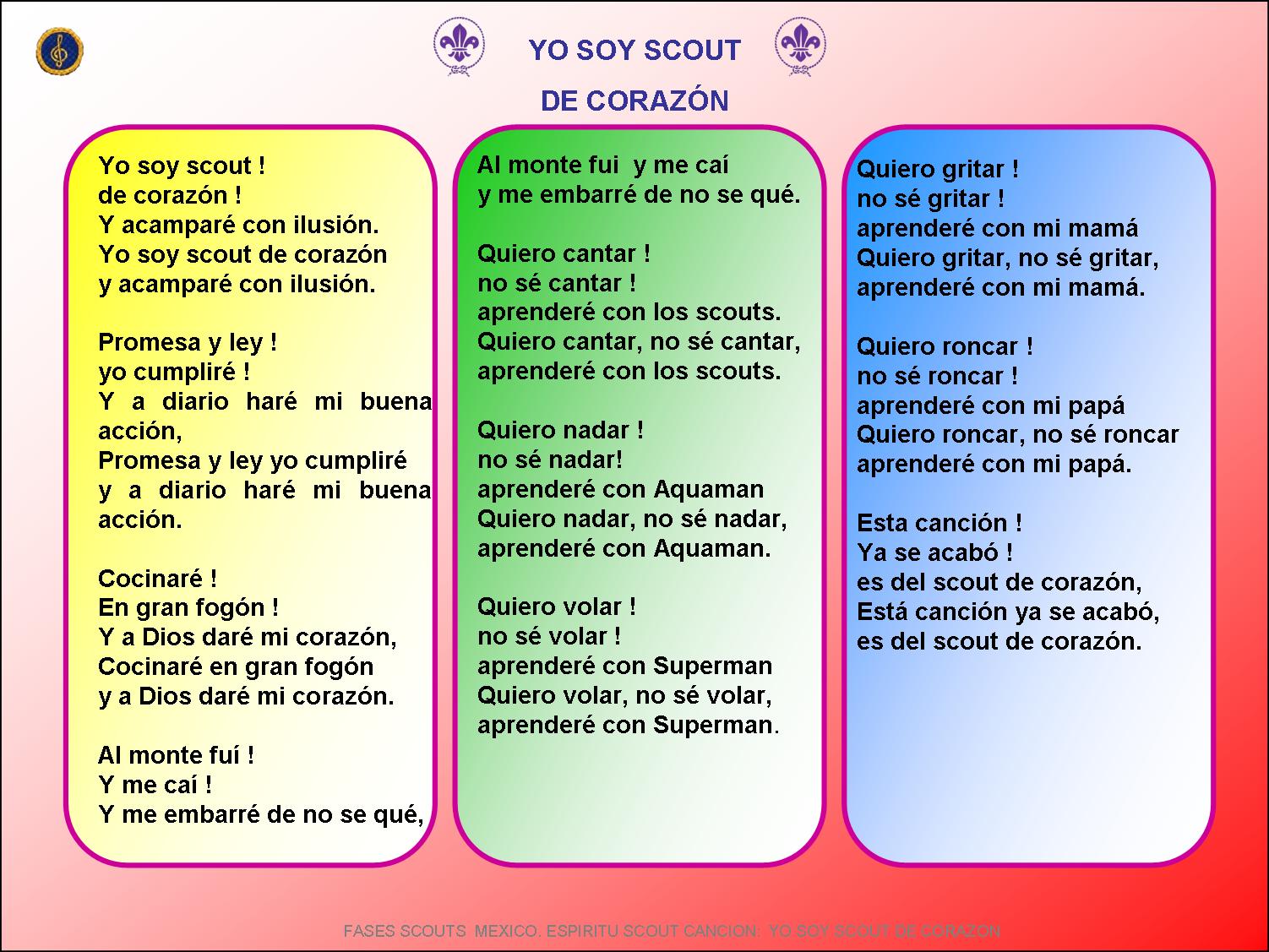 YO SOY SCOUT

DE CORAZÓN

Yo soy scout !
de corazón !
Y acamparé con ilusión.
Yo soy scout de corazón
y acamparé con ilusión.

Promesa y ley !
yo cumpliré !
Y a diario haré mi buena acción,
Promesa y ley yo cumpliré
y a diario haré mi buena acción.

Cocinaré !
En gran fogón !
Y a Dios daré mi corazón,
Cocinaré en gran fogón
y a Dios daré mi corazón.

Al monte fuí !
Y me caí !
Y me embarré de no se qué,

Al monte fui y me caí
y me embarré de no se qué.

Quiero cantar !
no sé cantar !
aprenderé con los scouts.
Quiero cantar, no sé cantar,
aprenderé con los scouts.

Quiero nadar !
no sé nadar!
aprenderé con Aquaman
Quiero nadar, no sé nadar,
aprenderé con Aquaman.

Quiero volar !
no sé volar !
aprenderé con Superman
Quiero volar, no sé volar,
aprenderé con Superman.

Quiero gritar !
no sé gritar !
aprenderé con mi mamá
Quiero gritar, no sé gritar,
aprenderé con mi mamá.

Quiero roncar !
no sé roncar !
aprenderé con mi papá
Quiero roncar, no sé roncar
aprenderé con mi papá.

Esta canción !
Ya se acabó !
es del scout de corazón,
Está canción ya se acabó,
es del scout de corazón.

FASES SCOUTS MEXICO. ESPIRITU SCOUT CANCION: YO SOY SCOUT DE CORAZON